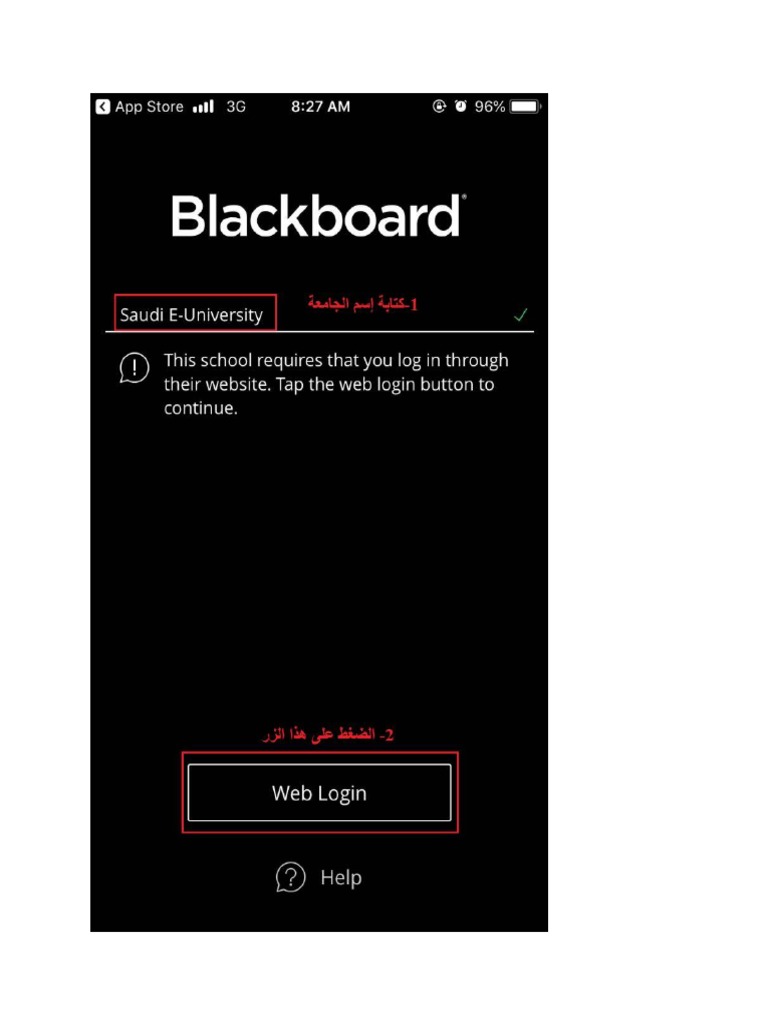 App Store 3G 8:27 AM 96%

Blackboard

Saudi E-University

1-كتابة إسم الجامعة

This school requires that you log in through their website. Tap the web login button to continue.

2- الضغط على هذا الزر

Web Login

Help